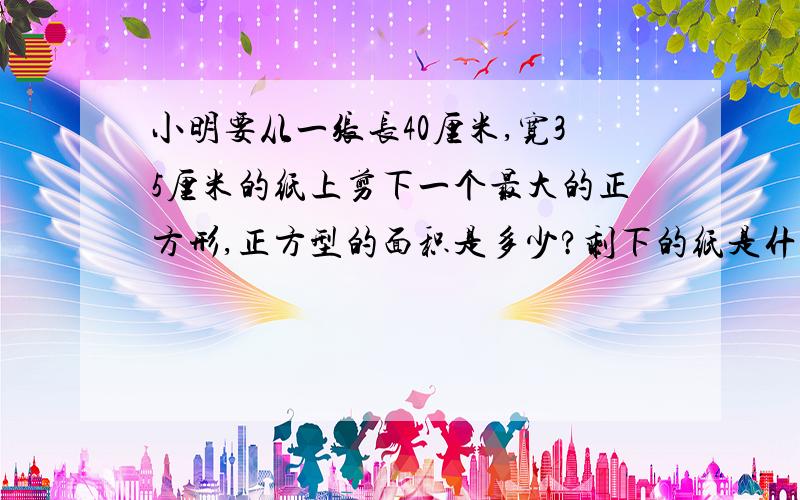 小明要从一张长40厘米,宽35厘米的纸上剪下一个最大的正方形,正方型的面积是多少?剩下的纸是什